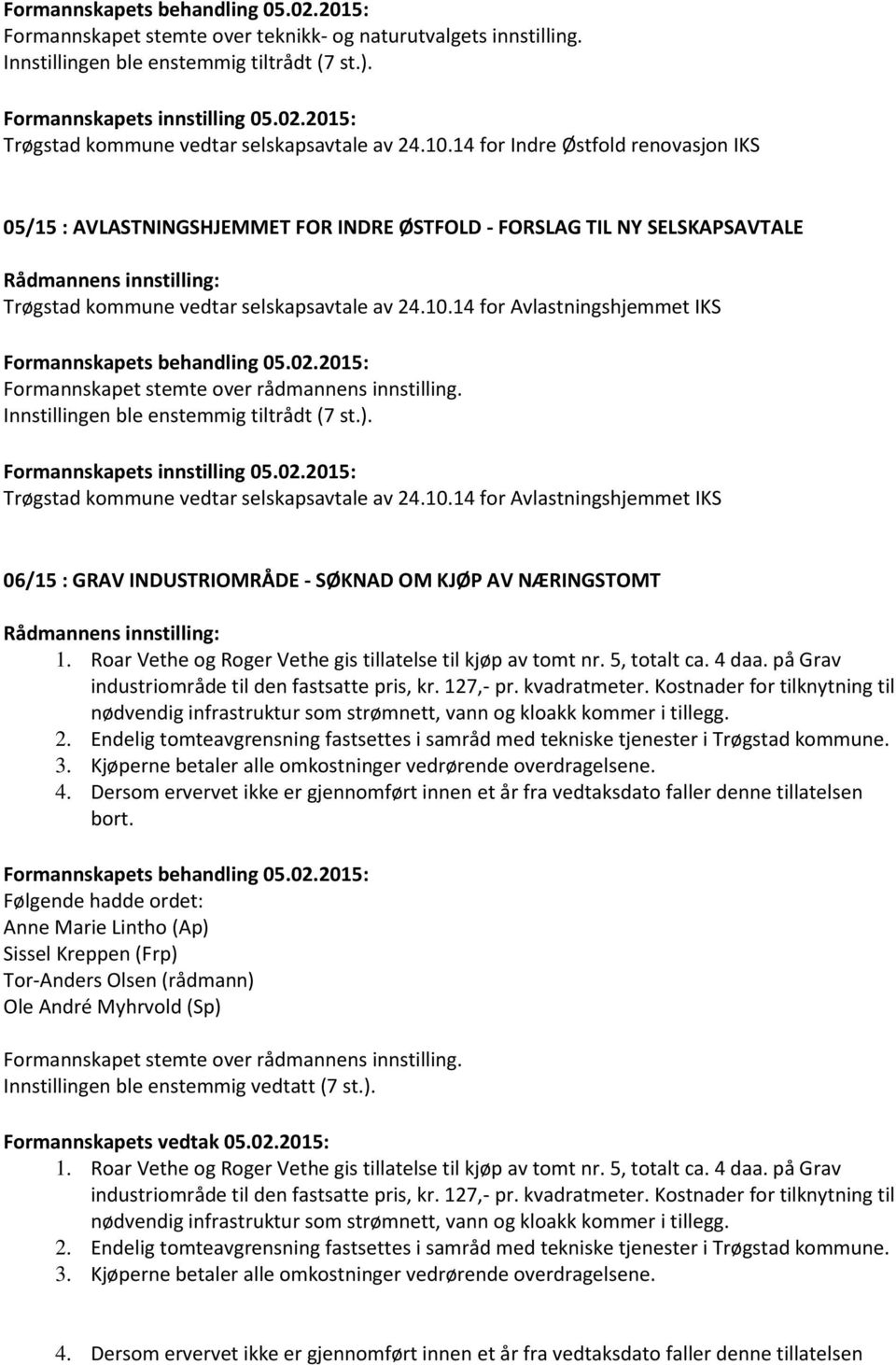 Formannskapets behandling 05.02.2015:
Formannskapet stemte over teknikk- og naturutvalgets innstilling.
Innstillingen ble enstemmig tiltrådt (7 st.).

Formannskapets innstilling 05.02.2015:
Trøgstad kommune vedtar selskapsavtale av 24.10.14 for Indre Østfold renovasjon IKS

05/15 : AVLASTNINGSHJEMMET FOR INDRE ØSTFOLD - FORSLAG TIL NY SELSKAPSAVTALE

Rådmannens innstilling:
Trøgstad kommune vedtar selskapsavtale av 24.10.14 for Avlastningshjemmet IKS

Formannskapets behandling 05.02.2015:
Formannskapet stemte over rådmannens innstilling.
Innstillingen ble enstemmig tiltrådt (7 st.).

Formannskapets innstilling 05.02.2015:
Trøgstad kommune vedtar selskapsavtale av 24.10.14 for Avlastningshjemmet IKS

06/15 : GRAV INDUSTRIOMRÅDE - SØKNAD OM KJØP AV NÆRINGSTOMT

Rådmannens innstilling:
1. Roar Vethe og Roger Vethe gis tillatelse til kjøp av tomt nr. 5, totalt ca. 4 daa. på Grav industriområde til den fastsatte pris, kr. 127,- pr. kvadratmeter. Kostnader for tilknytning til nødvendig infrastruktur som strømnett, vann og kloakk kommer i tillegg.
2. Endelig tomteavgrensning fastsettes i samråd med tekniske tjenester i Trøgstad kommune.
3. Kjøperne betaler alle omkostninger vedrørende overdragelsene.
4. Dersom ervervet ikke er gjennomført innen et år fra vedtaksdato faller denne tillatelsen bort.

Formannskapets behandling 05.02.2015:
Følgende hadde ordet:
Anne Marie Lintho (Ap)
Sissel Kreppen (Frp)
Tor-Anders Olsen (rådmann)
Ole André Myhrvold (Sp)

Formannskapet stemte over rådmannens innstilling.
Innstillingen ble enstemmig vedtatt (7 st.).

Formannskapets vedtak 05.02.2015:
1. Roar Vethe og Roger Vethe gis tillatelse til kjøp av tomt nr. 5, totalt ca. 4 daa. på Grav industriområde til den fastsatte pris, kr. 127,- pr. kvadratmeter. Kostnader for tilknytning til nødvendig infrastruktur som strømnett, vann og kloakk kommer i tillegg.
2. Endelig tomteavgrensning fastsettes i samråd med tekniske tjenester i Trøgstad kommune.
3. Kjøperne betaler alle omkostninger vedrørende overdragelsene.

4. Dersom ervervet ikke er gjennomført innen et år fra vedtaksdato faller denne tillatelsen